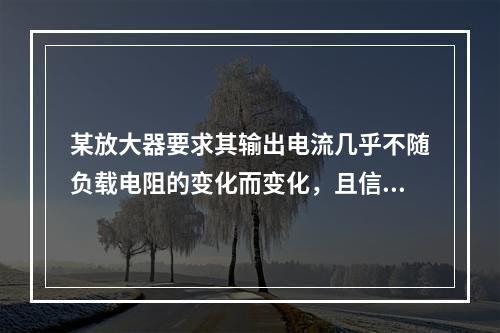 某放大器要求其输出电流几乎不随负载电阻的变化而变化，且信...